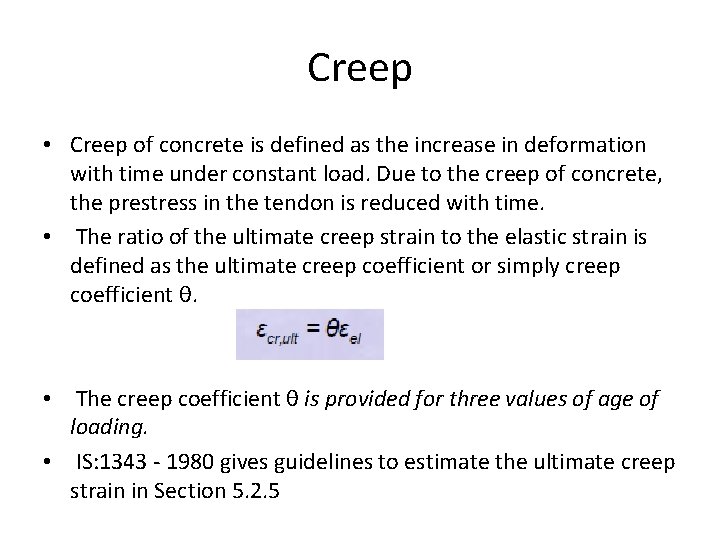 Creep

• Creep of concrete is defined as the increase in deformation with time under constant load. Due to the creep of concrete, the prestress in the tendon is reduced with time.
• The ratio of the ultimate creep strain to the elastic strain is defined as the ultimate creep coefficient or simply creep coefficient θ.

$\varepsilon_{cr,ult} = \theta\varepsilon_{el}$

• The creep coefficient θ is provided for three values of age of loading.
• IS:1343 - 1980 gives guidelines to estimate the ultimate creep strain in Section 5.2.5